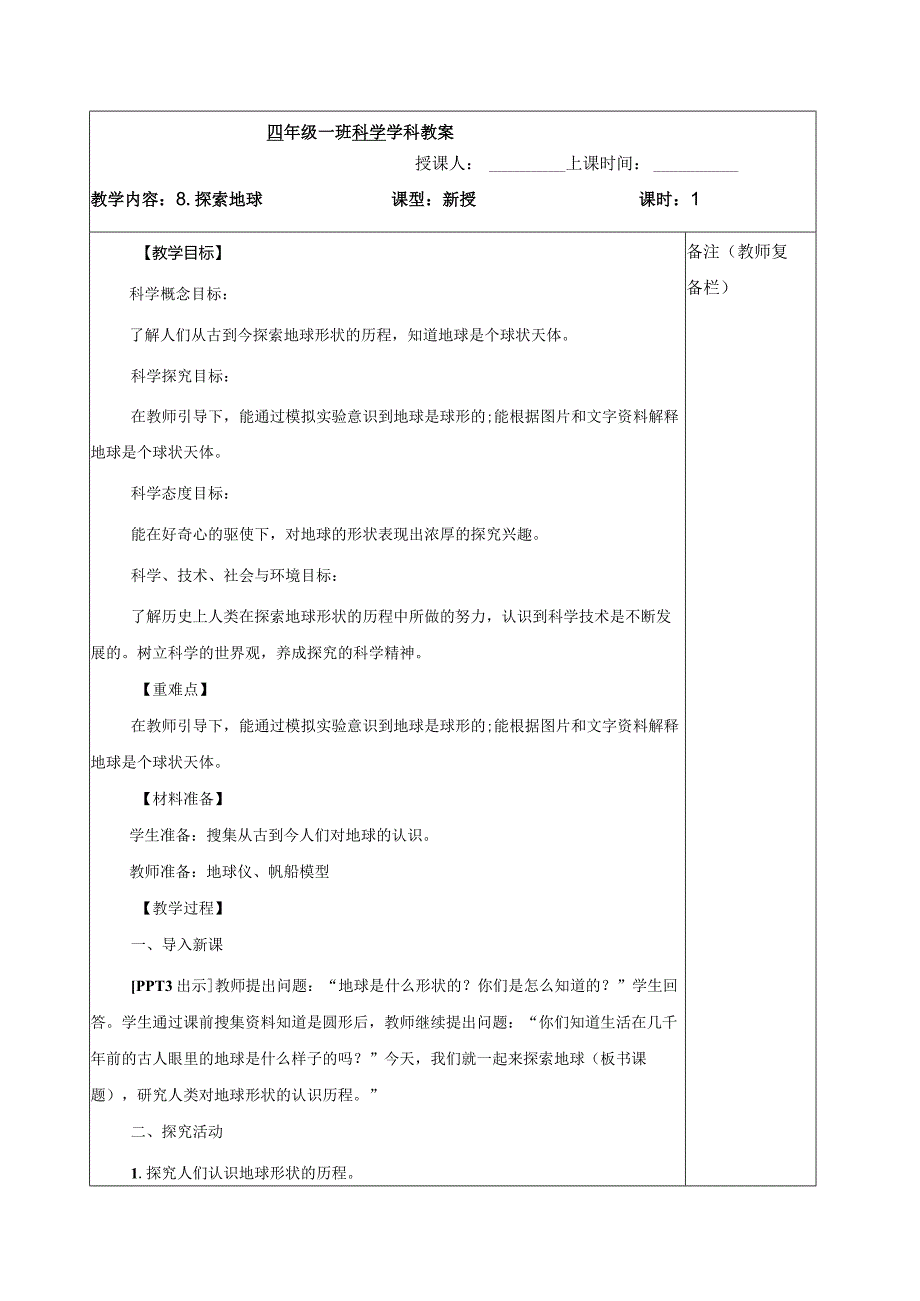 四年级一班科学学科教案

授课人：________上课时间：________

教学内容：8.探索地球　　课型：新授　　课时：1

【教学目标】

科学概念目标：

了解人们从古到今探索地球形状的历程，知道地球是个球状天体。

科学探究目标：

在教师引导下，能通过模拟实验意识到地球是球形的;能根据图片和文字资料解释地球是个球状天体。

科学态度目标：

能在好奇心的驱使下，对地球的形状表现出浓厚的探究兴趣。

科学、技术、社会与环境目标：

了解历史上人类在探索地球形状的历程中所做的努力，认识到科学技术是不断发展的。树立科学的世界观，养成探究的科学精神。

【重难点】

在教师引导下，能通过模拟实验意识到地球是球形的;能根据图片和文字资料解释地球是个球状天体。

【材料准备】

学生准备：搜集从古到今人们对地球的认识。

教师准备：地球仪、帆船模型

【教学过程】

一、导入新课

[PPT3出示]教师提出问题：“地球是什么形状的？你们是怎么知道的？”学生回答。学生通过课前搜集资料知道是圆形后，教师继续提出问题：“你们知道生活在几千年前的古人眼里的地球是什么样子的吗？”今天，我们就一起来探索地球（板书课题），研究人类对地球形状的认识历程。”

二、探究活动

1.探究人们认识地球形状的历程。

备注（教师复备栏）